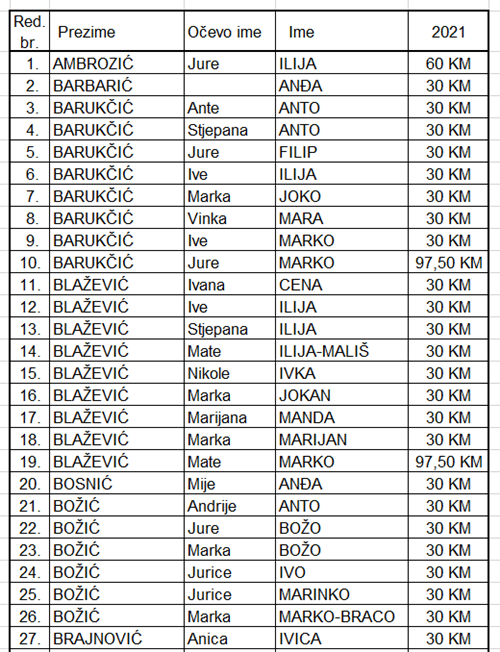 | Red. br. | Prezime | Očevo ime | Ime | 2021 |
|---|---|---|---|---|
| 1. | AMBROZIĆ | Jure | ILIJA | 60 KM |
| 2. | BARBARIĆ | | ANĐA | 30 KM |
| 3. | BARUKČIĆ | Ante | ANTO | 30 KM |
| 4. | BARUKČIĆ | Stjepana | ANTO | 30 KM |
| 5. | BARUKČIĆ | Jure | FILIP | 30 KM |
| 6. | BARUKČIĆ | Ive | ILIJA | 30 KM |
| 7. | BARUKČIĆ | Marka | JOKO | 30 KM |
| 8. | BARUKČIĆ | Vinka | MARA | 30 KM |
| 9. | BARUKČIĆ | Ive | MARKO | 30 KM |
| 10. | BARUKČIĆ | Jure | MARKO | 97,50 KM |
| 11. | BLAŽEVIĆ | Ivana | CENA | 30 KM |
| 12. | BLAŽEVIĆ | Ive | ILIJA | 30 KM |
| 13. | BLAŽEVIĆ | Stjepana | ILIJA | 30 KM |
| 14. | BLAŽEVIĆ | Mate | ILIJA-MALIŠ | 30 KM |
| 15. | BLAŽEVIĆ | Nikole | IVKA | 30 KM |
| 16. | BLAŽEVIĆ | Marka | JOKAN | 30 KM |
| 17. | BLAŽEVIĆ | Marijana | MANDA | 30 KM |
| 18. | BLAŽEVIĆ | Marka | MARIJAN | 30 KM |
| 19. | BLAŽEVIĆ | Mate | MARKO | 97,50 KM |
| 20. | BOSNIĆ | Mije | ANĐA | 30 KM |
| 21. | BOŽIĆ | Andrije | ANTO | 30 KM |
| 22. | BOŽIĆ | Jure | BOŽO | 30 KM |
| 23. | BOŽIĆ | Marka | BOŽO | 30 KM |
| 24. | BOŽIĆ | Jurice | IVO | 30 KM |
| 25. | BOŽIĆ | Jurice | MARINKO | 30 KM |
| 26. | BOŽIĆ | Marka | MARKO-BRACO | 30 KM |
| 27. | BRAJNOVIĆ | Anica | IVICA | 30 KM |